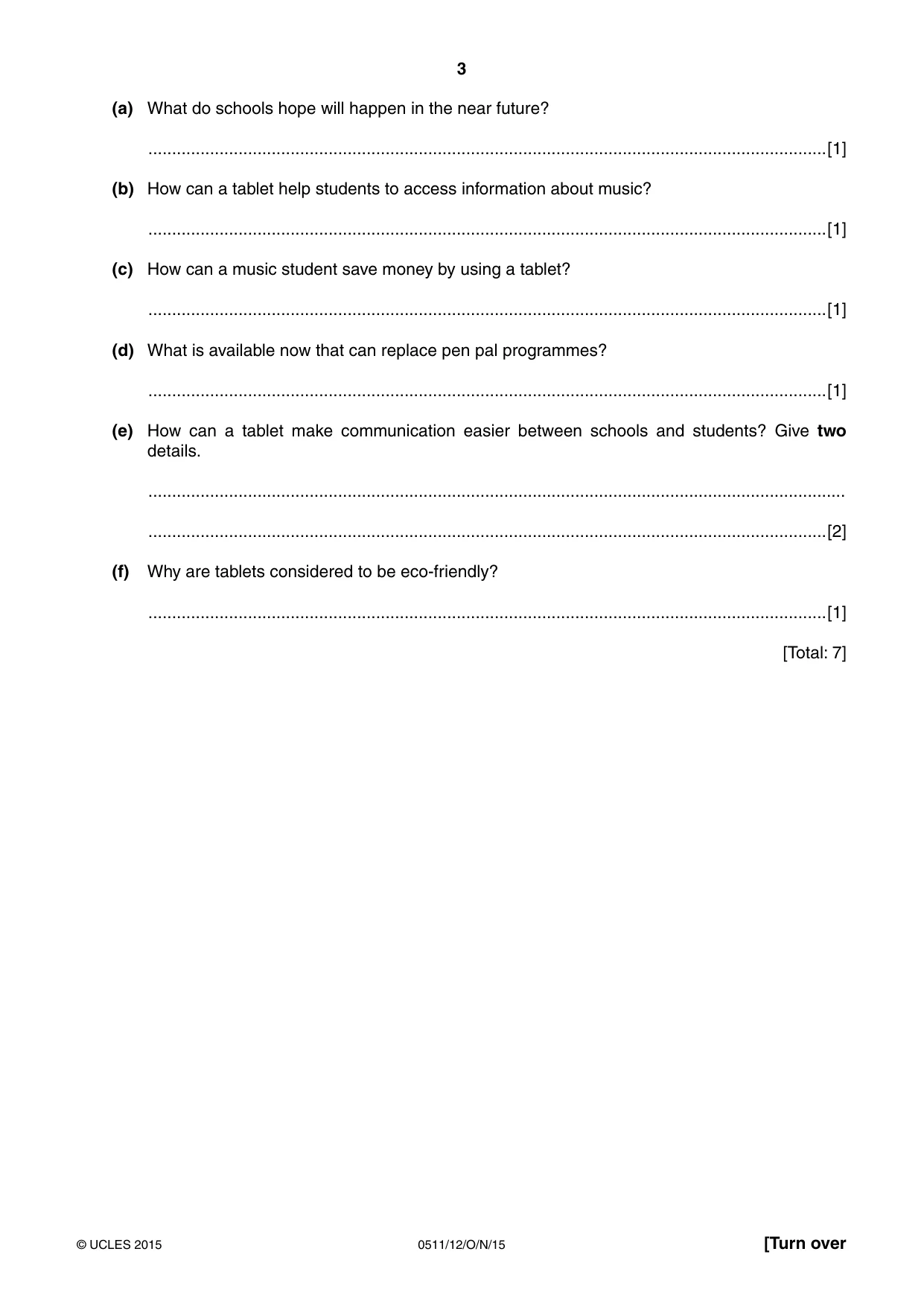 3

(a) What do schools hope will happen in the near future?

____[1]

(b) How can a tablet help students to access information about music?

____[1]

(c) How can a music student save money by using a tablet?

____[1]

(d) What is available now that can replace pen pal programmes?

____[1]

(e) How can a tablet make communication easier between schools and students? Give two details.

____

____[2]

(f) Why are tablets considered to be eco-friendly?

____[1]

[Total: 7]

© UCLES 2015 0511/12/O/N/15 [Turn over